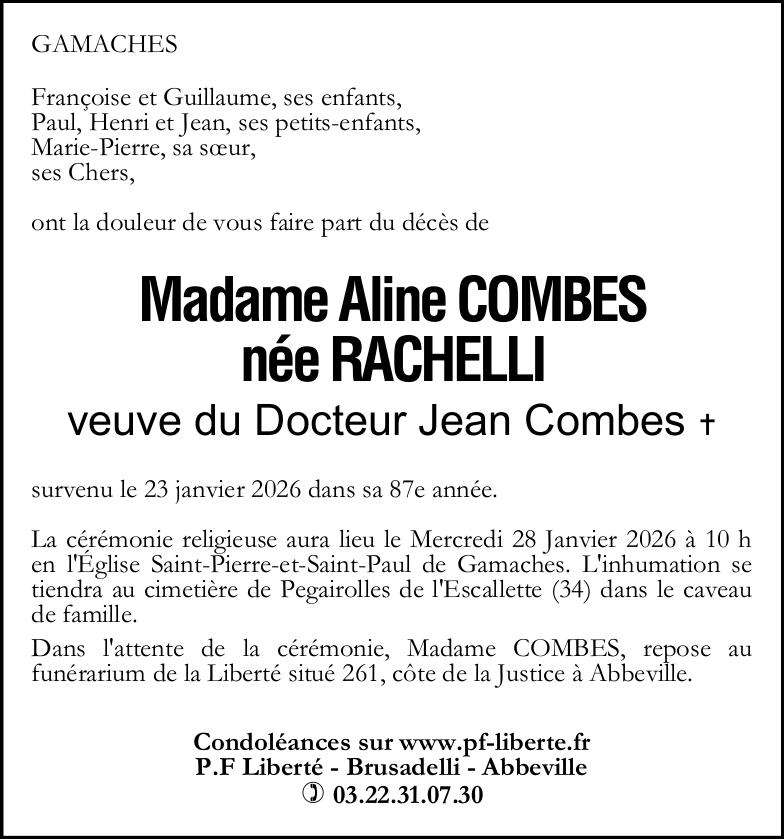 GAMACHES

Françoise et Guillaume, ses enfants,
Paul, Henri et Jean, ses petits-enfants,
Marie-Pierre, sa sœur,
ses Chers,

ont la douleur de vous faire part du décès de

Madame Aline COMBES
née RACHELLI
veuve du Docteur Jean Combes †

survenu le 23 janvier 2026 dans sa 87e année.

La cérémonie religieuse aura lieu le Mercredi 28 Janvier 2026 à 10 h en l'Église Saint-Pierre-et-Saint-Paul de Gamaches. L'inhumation se tiendra au cimetière de Pegairolles de l'Escallette (34) dans le caveau de famille.

Dans l'attente de la cérémonie, Madame COMBES, repose au funérarium de la Liberté situé 261, côte de la Justice à Abbeville.

Condoléances sur www.pf-liberte.fr
P.F Liberté - Brusadelli - Abbeville
✆ 03.22.31.07.30